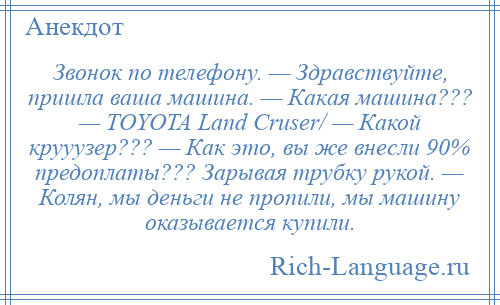 Анекдот

Звонок по телефону. — Здравствуйте, пришла ваша машина. — Какая машина??? — TOYOTA Land Cruser/ — Какой крууузер??? — Как это, вы же внесли 90% предоплаты??? Зарывая трубку рукой. — Колян, мы деньги не пропили, мы машину оказывается купили.

Rich-Language.ru